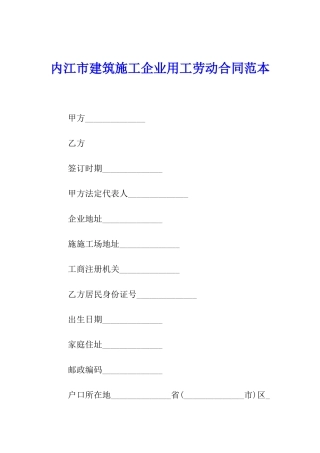 内江市建筑施工企业用工劳动合同范本

甲方______________

乙方

签订时期______________

甲方法定代表人______________

企业地址______________

施施工场地址______________

工商注册机关______________

乙方居民身份证号______________

出生日期______________

家庭住址______________

邮政编码______________

户口所在地______________省(______________市)区_